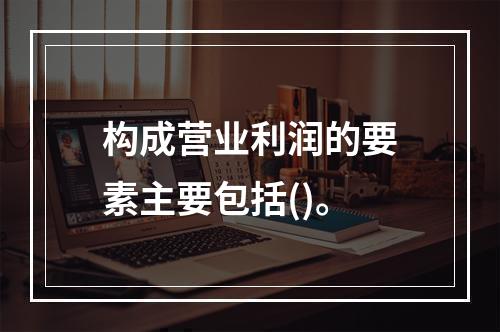 构成营业利润的要素主要包括()。